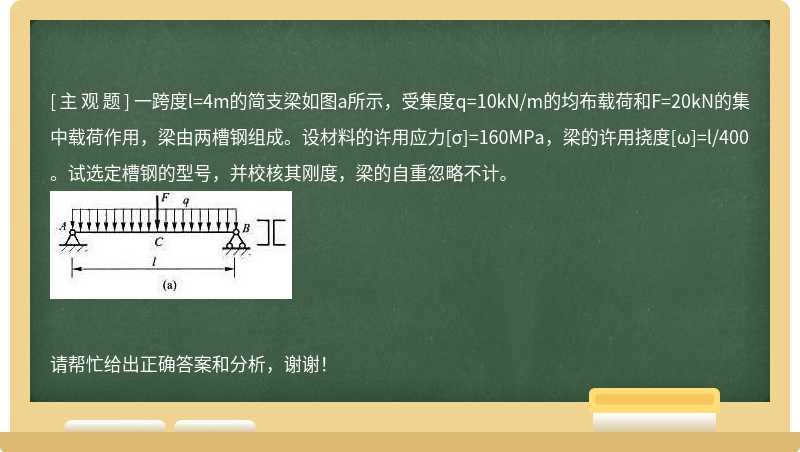 [ 主 观 题 ] 一跨度l=4m的简支梁如图a所示，受集度q=10kN/m的均布载荷和F=20kN的集中载荷作用，梁由两槽钢组成。设材料的许用应力[σ]=160MPa，梁的许用挠度[ω]=l/400。试选定槽钢的型号，并校核其刚度，梁的自重忽略不计。

F q
A C B
l
(a)

请帮忙给出正确答案和分析，谢谢！